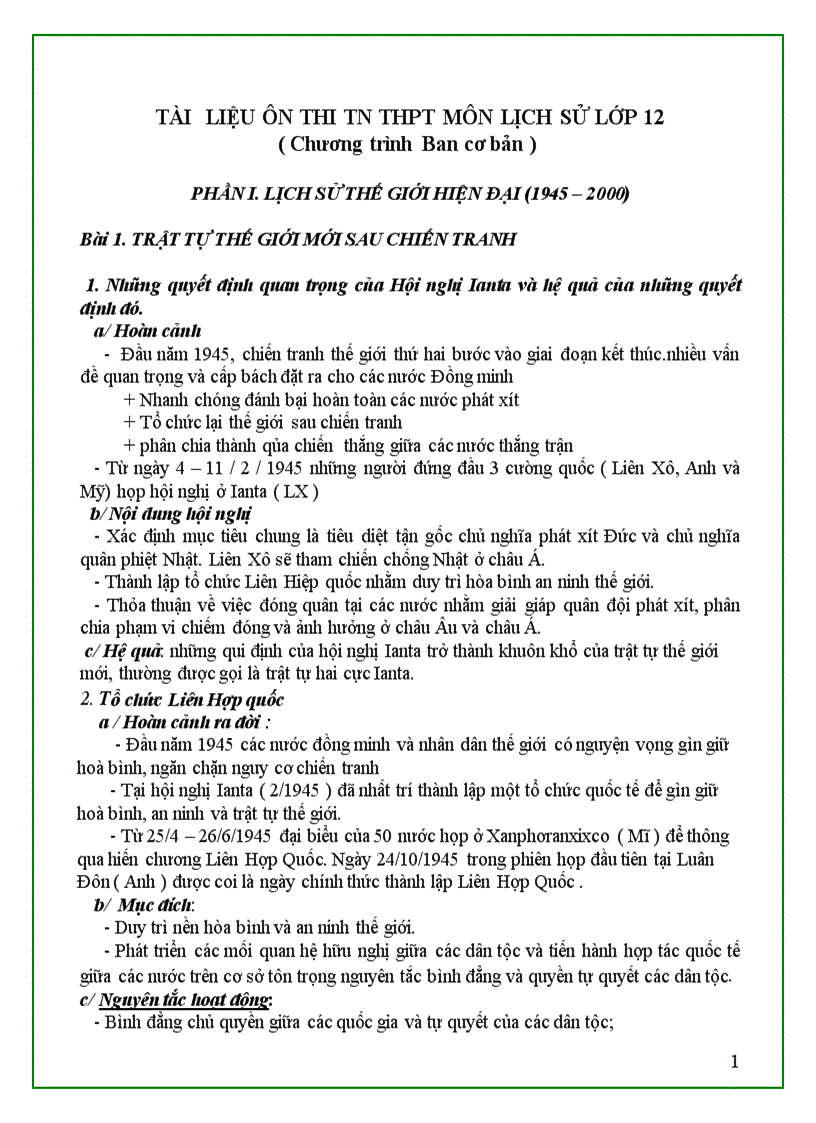 TÀI LIỆU ÔN THI TN THPT MÔN LỊCH SỬ LỚP 12
( Chương trình Ban cơ bản )

PHẦN I. LỊCH SỬ THẾ GIỚI HIỆN ĐẠI (1945 – 2000)

Bài 1. TRẬT TỰ THẾ GIỚI MỚI SAU CHIẾN TRANH

1. Những quyết định quan trọng của Hội nghị Ianta và hệ quả của những quyết định đó.
a/ Hoàn cảnh
- Đầu năm 1945, chiến tranh thế giới thứ hai bước vào giai đoạn kết thúc.nhiều vấn đề quan trọng và cấp bách đặt ra cho các nước Đồng minh
+ Nhanh chóng đánh bại hoàn toàn các nước phát xít
+ Tổ chức lại thế giới sau chiến tranh
+ phân chia thành qủa chiến thắng giữa các nước thắng trận
- Từ ngày 4 – 11 / 2 / 1945 những người đứng đầu 3 cường quốc ( Liên Xô, Anh và Mỹ) họp hội nghị ở Ianta ( LX )
b/ Nội dung hội nghị
- Xác định mục tiêu chung là tiêu diệt tận gốc chủ nghĩa phát xít Đức và chủ nghĩa quân phiệt Nhật. Liên Xô sẽ tham chiến chống Nhật ở châu Á.
- Thành lập tổ chức Liên Hiệp quốc nhằm duy trì hòa bình an ninh thế giới.
- Thỏa thuận về việc đóng quân tại các nước nhằm giải giáp quân đội phát xít, phân chia phạm vi chiếm đóng và ảnh hưởng ở châu Âu và châu Á.
c/ Hệ quả: những qui định của hội nghị Ianta trở thành khuôn khổ của trật tự thế giới mới, thường được gọi là trật tự hai cực Ianta.
2. Tổ chức Liên Hợp quốc
a / Hoàn cảnh ra đời :
- Đầu năm 1945 các nước đồng minh và nhân dân thế giới có nguyện vọng gìn giữ hoà bình, ngăn chặn nguy cơ chiến tranh
- Tại hội nghị Ianta ( 2/1945 ) đã nhất trí thành lập một tổ chức quốc tế để gìn giữ hoà bình, an ninh và trật tự thế giới.
- Từ 25/4 – 26/6/1945 đại biểu của 50 nước họp ở Xanphoranxixco ( Mĩ ) để thông qua hiến chương Liên Hợp Quốc. Ngày 24/10/1945 trong phiên họp đầu tiên tại Luân Đôn ( Anh ) được coi là ngày chính thức thành lập Liên Hợp Quốc .
b/ Mục đích:
- Duy trì nền hòa bình và an ninh thế giới.
- Phát triển các mối quan hệ hữu nghị giữa các dân tộc và tiến hành hợp tác quốc tế giữa các nước trên cơ sở tôn trọng nguyên tắc bình đẳng và quyền tự quyết các dân tộc.
c/ Nguyên tắc hoạt động:
- Bình đẳng chủ quyền giữa các quốc gia và tự quyết của các dân tộc;

1